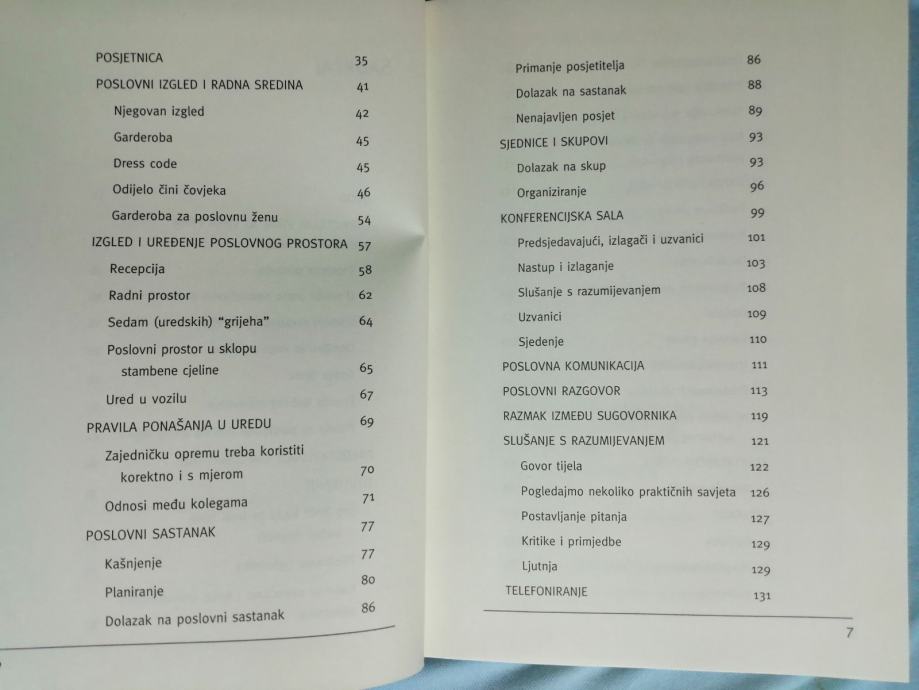 POSJETNICA 35

POSLOVNI IZGLED I RADNA SREDINA 41

Njegovan izgled 42

Garderoba 45

Dress code 45

Odijelo čini čovjeka 46

Garderoba za poslovnu ženu 54

IZGLED I UREĐENJE POSLOVNOG PROSTORA 57

Recepcija 58

Radni prostor 62

Sedam (uredskih) "grijeha" 64

Poslovni prostor u sklopu stambene cjeline 65

Ured u vozilu 67

PRAVILA PONAŠANJA U UREDU 69

Zajedničku opremu treba koristiti korektno i s mjerom 70

Odnosi među kolegama 71

POSLOVNI SASTANAK 77

Kašnjenje 77

Planiranje 80

Dolazak na poslovni sastanak 86

Primanje posjetitelja 86

Dolazak na sastanak 88

Nenajavljen posjet 89

SJEDNICE I SKUPOVI 93

Dolazak na skup 93

Organiziranje 96

KONFERENCIJSKA SALA 99

Predsjedavajući, izlagači i uzvanici 101

Nastup i izlaganje 103

Slušanje s razumijevanjem 108

Uzvanici 109

Sjedenje 110

POSLOVNA KOMUNIKACIJA 111

POSLOVNI RAZGOVOR 113

RAZMAK IZMEĐU SUGOVORNIKA 119

SLUŠANJE S RAZUMIJEVANJEM 121

Govor tijela 122

Pogledajmo nekoliko praktičnih savjeta 126

Postavljanje pitanja 127

Kritike i primjedbe 129

Ljutnja 129

TELEFONIRANJE 131

7